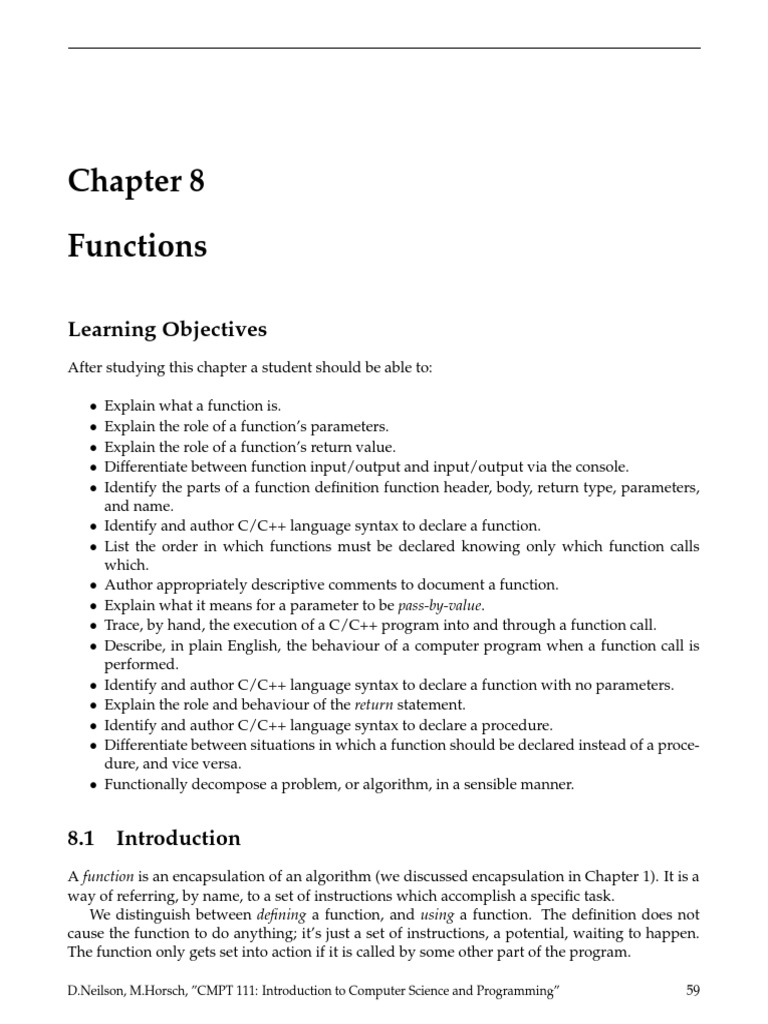 Chapter 8

Functions

Learning Objectives

After studying this chapter a student should be able to:

• Explain what a function is.
• Explain the role of a function's parameters.
• Explain the role of a function's return value.
• Differentiate between function input/output and input/output via the console.
• Identify the parts of a function definition function header, body, return type, parameters, and name.
• Identify and author C/C++ language syntax to declare a function.
• List the order in which functions must be declared knowing only which function calls which.
• Author appropriately descriptive comments to document a function.
• Explain what it means for a parameter to be pass-by-value.
• Trace, by hand, the execution of a C/C++ program into and through a function call.
• Describe, in plain English, the behaviour of a computer program when a function call is performed.
• Identify and author C/C++ language syntax to declare a function with no parameters.
• Explain the role and behaviour of the return statement.
• Identify and author C/C++ language syntax to declare a procedure.
• Differentiate between situations in which a function should be declared instead of a procedure, and vice versa.
• Functionally decompose a problem, or algorithm, in a sensible manner.

8.1 Introduction

A function is an encapsulation of an algorithm (we discussed encapsulation in Chapter 1). It is a way of referring, by name, to a set of instructions which accomplish a specific task.

We distinguish between defining a function, and using a function. The definition does not cause the function to do anything; it's just a set of instructions, a potential, waiting to happen. The function only gets set into action if it is called by some other part of the program.

D.Neilson, M.Horsch, "CMPT 111: Introduction to Computer Science and Programming"     59